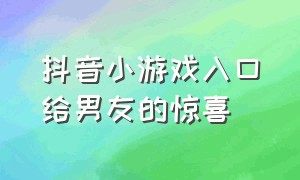 抖音小游戏入口
给男友的惊喜